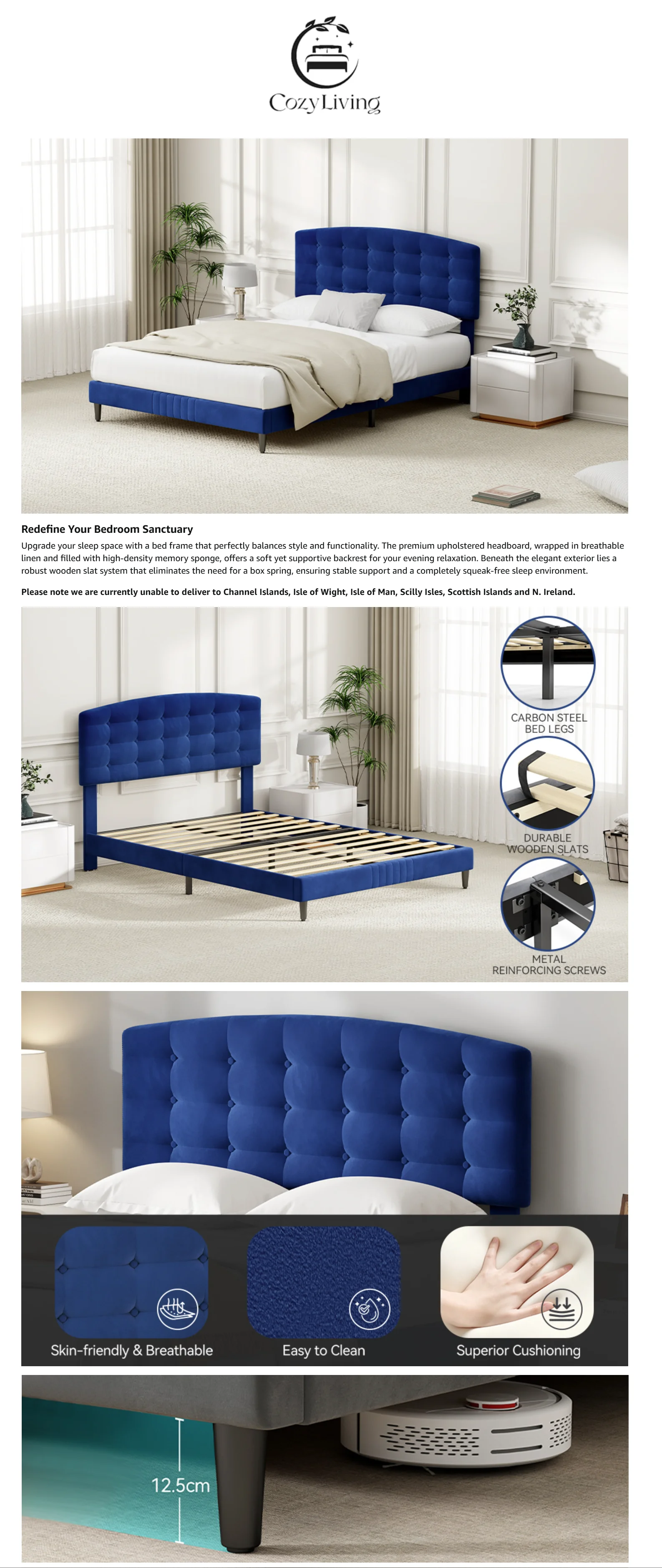 CozyLiving

Redefine Your Bedroom Sanctuary

Upgrade your sleep space with a bed frame that perfectly balances style and functionality. The premium upholstered headboard, wrapped in breathable linen and filled with high-density memory sponge, offers a soft yet supportive backrest for your evening relaxation. Beneath the elegant exterior lies a robust wooden slat system that eliminates the need for a box spring, ensuring stable support and a completely squeak-free sleep environment.

Please note we are currently unable to deliver to Channel Islands, Isle of Wight, Isle of Man, Scilly Isles, Scottish Islands and N. Ireland.

CARBON STEEL BED LEGS

DURABLE WOODEN SLATS

METAL REINFORCING SCREWS

Skin-friendly & Breathable

Easy to Clean

Superior Cushioning

12.5cm